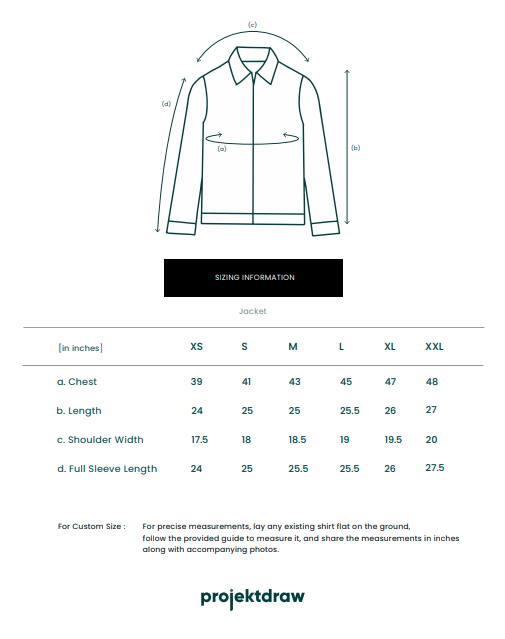 (c)

(d)

(a)

(b)

SIZING INFORMATION

Jacket

| [in inches] | XS | S | M | L | XL | XXL |
|---|---|---|---|---|---|---|
| a. Chest | 39 | 41 | 43 | 45 | 47 | 48 |
| b. Length | 24 | 25 | 25 | 25.5 | 26 | 27 |
| c. Shoulder Width | 17.5 | 18 | 18.5 | 19 | 19.5 | 20 |
| d. Full Sleeve Length | 24 | 25 | 25.5 | 25.5 | 26 | 27.5 |

For Custom Size : For precise measurements, lay any existing shirt flat on the ground, follow the provided guide to measure it, and share the measurements in inches along with accompanying photos.

projektdraw